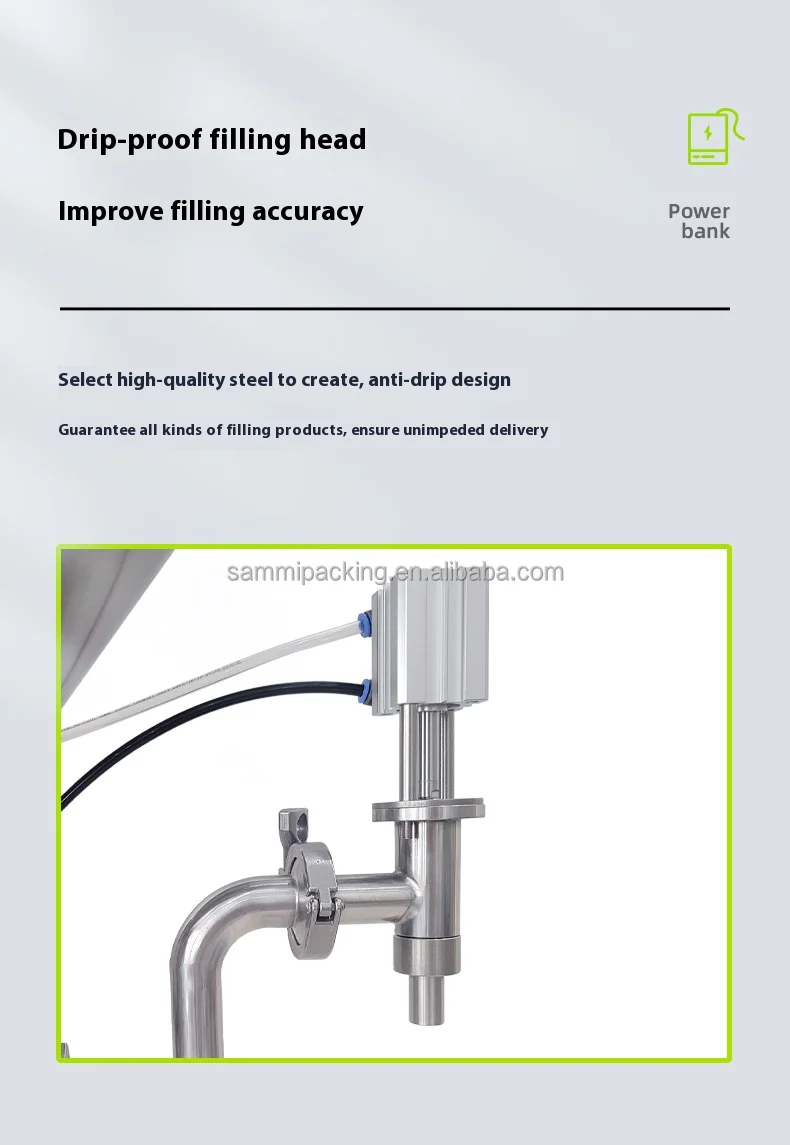 Drip-proof filling head

Improve filling accuracy

Power
bank

Select high-quality steel to create, anti-drip design

Guarantee all kinds of filling products, ensure unimpeded delivery

sammipacking.en.alibaba.com